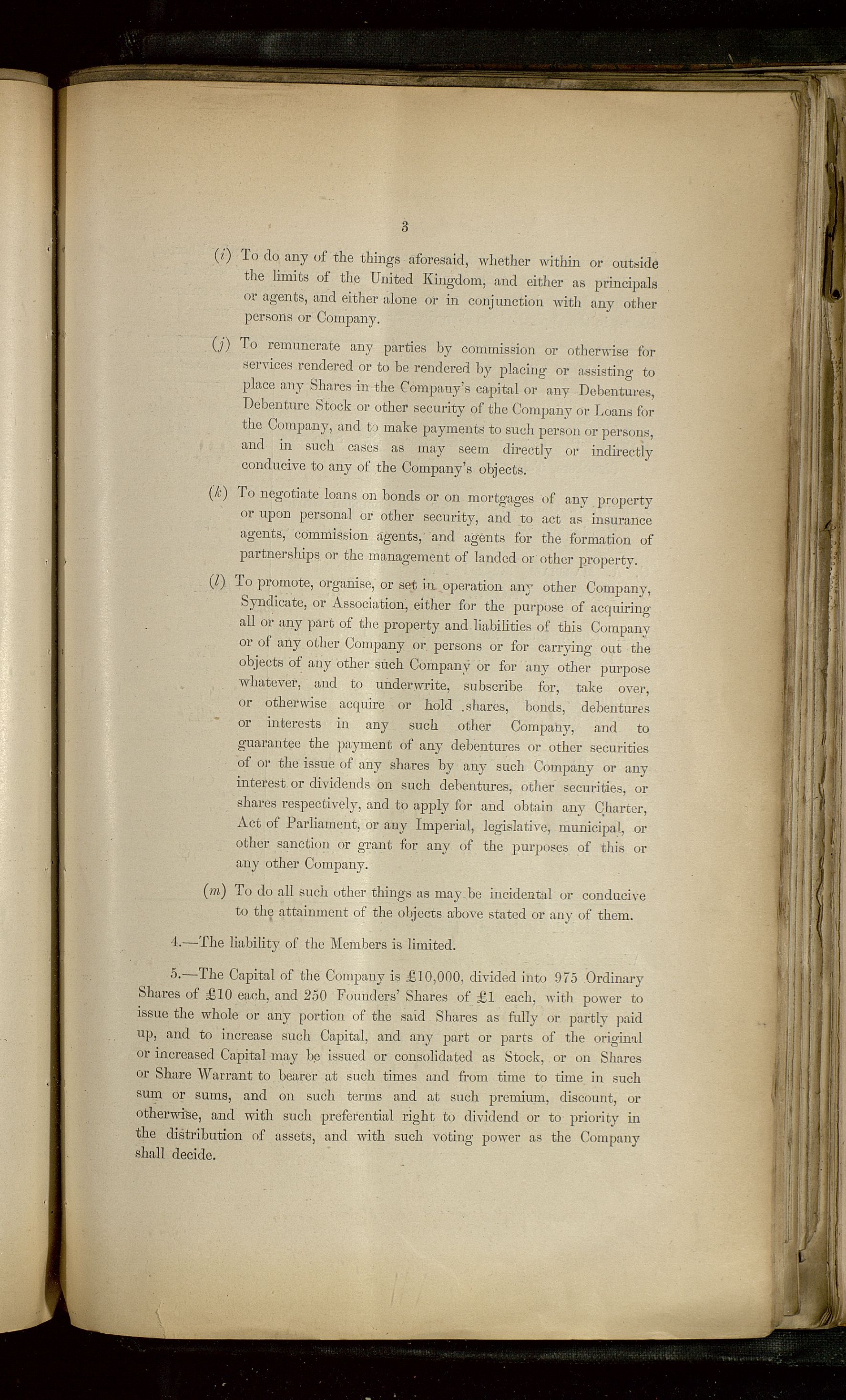 3

(i) To do any of the things aforesaid, whether within or outside the limits of the United Kingdom, and either as principals or agents, and either alone or in conjunction with any other persons or Company.

(j) To remunerate any parties by commission or otherwise for services rendered or to be rendered by placing or assisting to place any Shares in the Company's capital or any Debentures, Debenture Stock or other security of the Company or Loans for the Company, and to make payments to such person or persons, and in such cases as may seem directly or indirectly conducive to any of the Company's objects.

(k) To negotiate loans on bonds or on mortgages of any property or upon personal or other security, and to act as insurance agents, commission agents, and agents for the formation of partnerships or the management of landed or other property.

(l) To promote, organise, or set in operation any other Company, Syndicate, or Association, either for the purpose of acquiring all or any part of the property and liabilities of this Company or of any other Company or persons or for carrying out the objects of any other such Company or for any other purpose whatever, and to underwrite, subscribe for, take over, or otherwise acquire or hold shares, bonds, debentures or interests in any such other Company, and to guarantee the payment of any debentures or other securities of or the issue of any shares by any such Company or any interest or dividends on such debentures, other securities, or shares respectively, and to apply for and obtain any Charter, Act of Parliament, or any Imperial, legislative, municipal, or other sanction or grant for any of the purposes of this or any other Company.

(m) To do all such other things as may be incidental or conducive to the attainment of the objects above stated or any of them.

4.—The liability of the Members is limited.

5.—The Capital of the Company is £10,000, divided into 975 Ordinary Shares of £10 each, and 250 Founders' Shares of £1 each, with power to issue the whole or any portion of the said Shares as fully or partly paid up, and to increase such Capital, and any part or parts of the original or increased Capital may be issued or consolidated as Stock, or on Shares or Share Warrant to bearer at such times and from time to time in such sum or sums, and on such terms and at such premium, discount, or otherwise, and with such preferential right to dividend or to priority in the distribution of assets, and with such voting power as the Company shall decide.